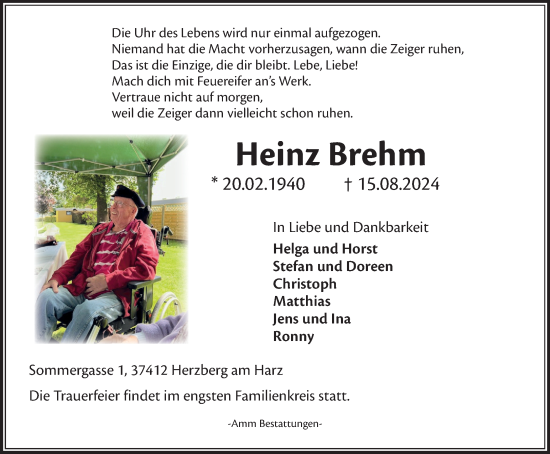 Die Uhr des Lebens wird nur einmal aufgezogen.
Niemand hat die Macht vorherzusagen, wann die Zeiger ruhen,
Das ist die Einzige, die dir bleibt. Lebe, Liebe!
Mach dich mit Feuereifer an's Werk.
Vertraue nicht auf morgen,
weil die Zeiger dann vielleicht schon ruhen.

Heinz Brehm

* 20.02.1940 † 15.08.2024

In Liebe und Dankbarkeit

Helga und Horst
Stefan und Doreen
Christoph
Matthias
Jens und Ina
Ronny

Sommergasse 1, 37412 Herzberg am Harz

Die Trauerfeier findet im engsten Familienkreis statt.

-Amm Bestattungen-